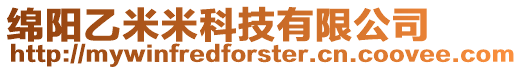 绵阳乙米米科技有限公司
http://mywinfredforster.cn.coovee.com